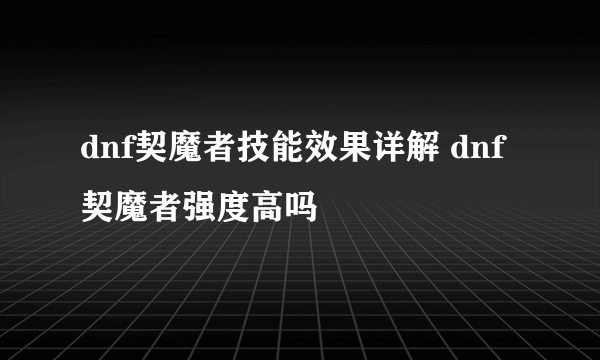 dnf契魔者技能效果详解 dnf契魔者强度高吗